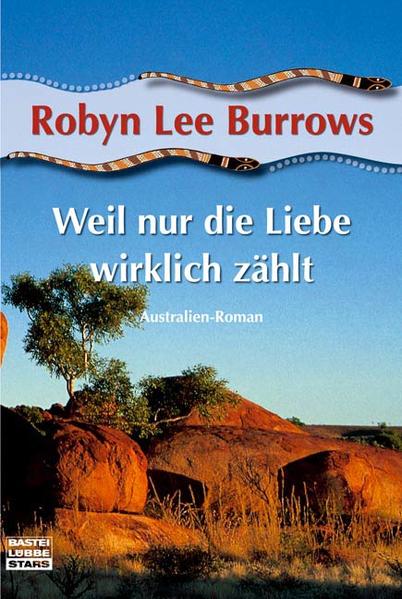 Robyn Lee Burrows

Weil nur die Liebe wirklich zählt

Australien-Roman

BASTEI LÜBBE STARS